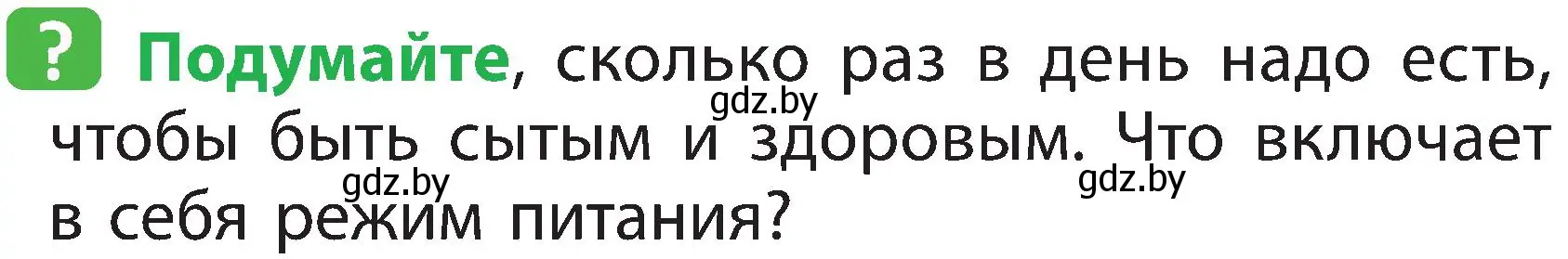 ? Подумайте, сколько раз в день надо есть, чтобы быть сытым и здоровым. Что включает в себя режим питания?

gdz.by gdz.by gdz.by